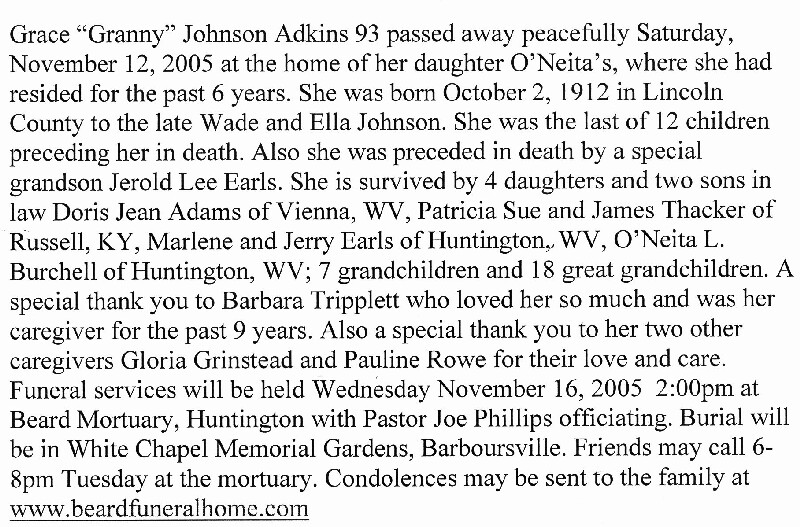 Grace “Granny” Johnson Adkins 93 passed away peacefully Saturday, November 12, 2005 at the home of her daughter O’Neita’s, where she had resided for the past 6 years. She was born October 2, 1912 in Lincoln County to the late Wade and Ella Johnson. She was the last of 12 children preceding her in death. Also she was preceded in death by a special grandson Jerold Lee Earls. She is survived by 4 daughters and two sons in law Doris Jean Adams of Vienna, WV, Patricia Sue and James Thacker of Russell, KY, Marlene and Jerry Earls of Huntington, WV, O’Neita L. Burchell of Huntington, WV; 7 grandchildren and 18 great grandchildren. A special thank you to Barbara Tripplett who loved her so much and was her caregiver for the past 9 years. Also a special thank you to her two other caregivers Gloria Grinstead and Pauline Rowe for their love and care. Funeral services will be held Wednesday November 16, 2005 2:00pm at Beard Mortuary, Huntington with Pastor Joe Phillips officiating. Burial will be in White Chapel Memorial Gardens, Barboursville. Friends may call 6-8pm Tuesday at the mortuary. Condolences may be sent to the family at www.beardfuneralhome.com